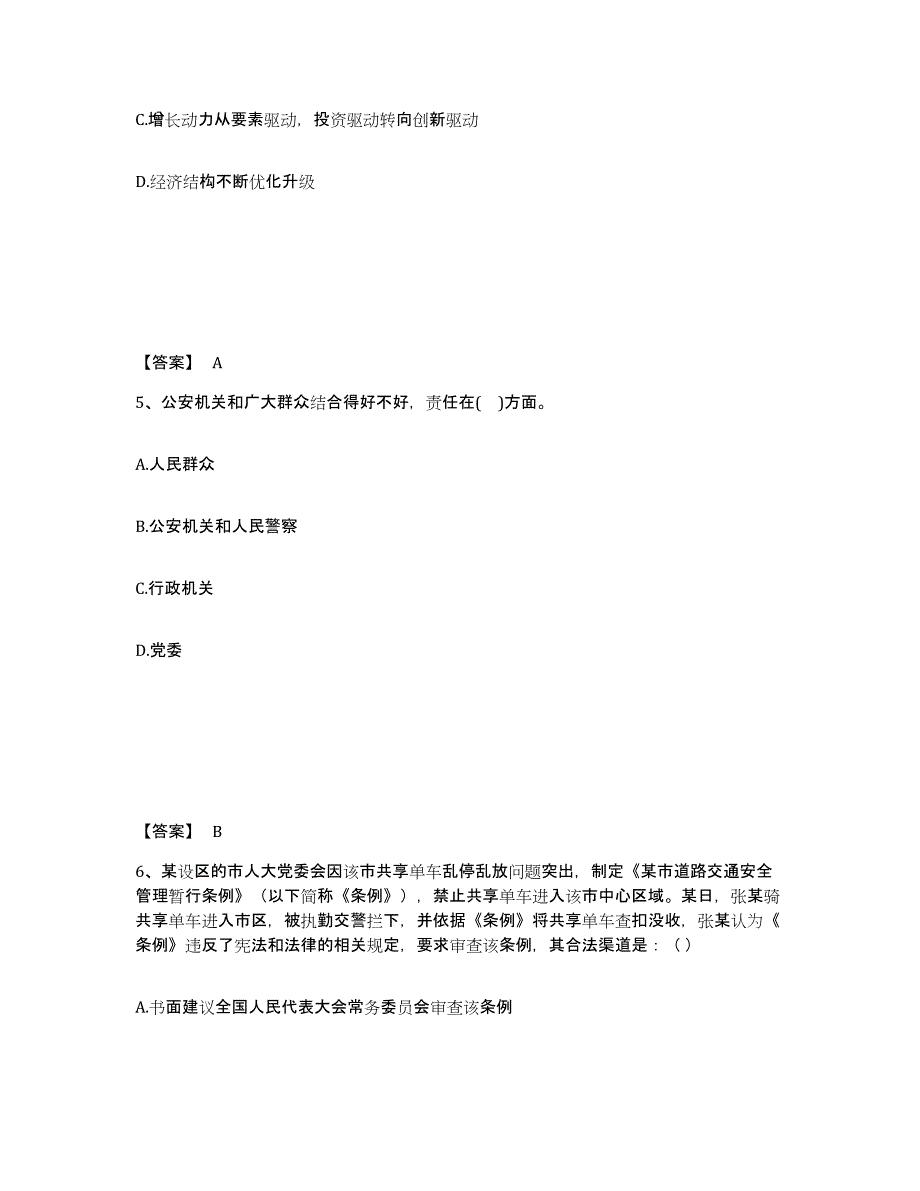 C.增长动力从要素驱动，投资驱动转向创新驱动

D.经济结构不断优化升级

【答案】 A

5、公安机关和广大群众结合得好不好，责任在( )方面。

A.人民群众

B.公安机关和人民警察

C.行政机关

D.党委

【答案】 B

6、某设区的市人大党委会因该市共享单车乱停乱放问题突出，制定《某市道路交通安全管理暂行条例》（以下简称《条例》），禁止共享单车进入该市中心区域。某日，张某骑共享单车进入市区，被执勤交警拦下，并依据《条例》将共享单车查扣没收，张某认为《条例》违反了宪法和法律的相关规定，要求审查该条例，其合法渠道是：（ ）

A.书面建议全国人民代表大会常务委员会审查该条例